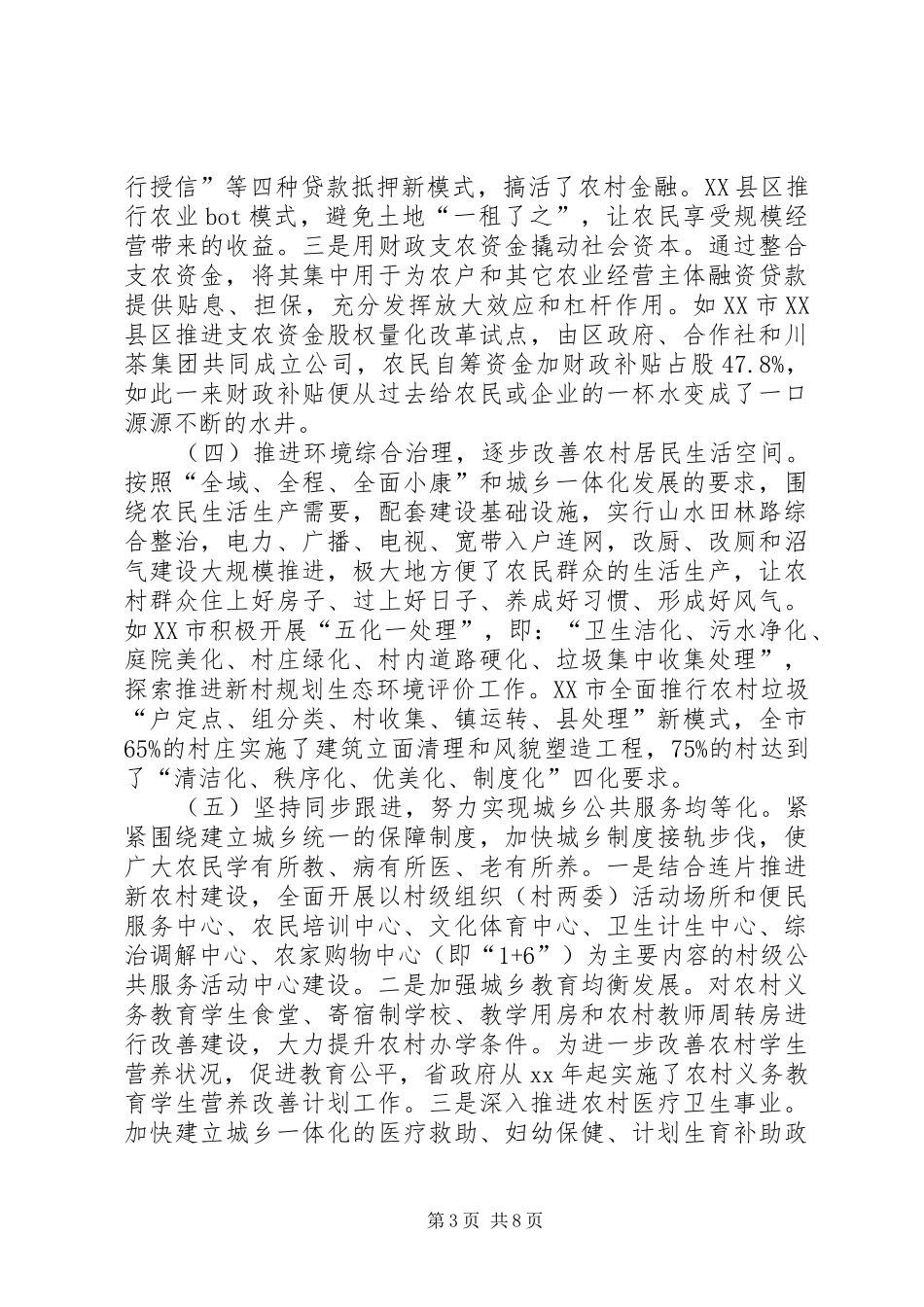 行授信”等四种贷款抵押新模式，搞活了农村金融。XX县区推行农业bot模式，避免土地“一租了之”，让农民享受规模经营带来的收益。三是用财政支农资金撬动社会资本。通过整合支农资金，将其集中用于为农户和其它农业经营主体融资贷款提供贴息、担保，充分发挥放大效应和杠杆作用。如XX市XX县区推进支农资金股权量化改革试点，由区政府、合作社和川茶集团共同成立公司，农民自筹资金加财政补贴占股47.8%，如此一来财政补贴便从过去给农民或企业的一杯水变成了一口源源不断的水井。

（四）推进环境综合治理，逐步改善农村居民生活空间。按照“全域、全程、全面小康”和城乡一体化发展的要求，围绕农民生活生产需要，配套建设基础设施，实行山水田林路综合整治，电力、广播、电视、宽带入户连网，改厨、改厕和沼气建设大规模推进，极大地方便了农民群众的生活生产，让农村群众住上好房子、过上好日子、养成好习惯、形成好风气。如XX市积极开展“五化一处理”，即：“卫生洁化、污水净化、庭院美化、村庄绿化、村内道路硬化、垃圾集中收集处理”，探索推进新村规划生态环境评价工作。XX市全面推行农村垃圾“户定点、组分类、村收集、镇运转、县处理”新模式，全市65%的村庄实施了建筑立面清理和风貌塑造工程，75%的村达到了“清洁化、秩序化、优美化、制度化”四化要求。

（五）坚持同步跟进，努力实现城乡公共服务均等化。紧紧围绕建立城乡统一的保障制度，加快城乡制度接轨步伐，使广大农民学有所教、病有所医、老有所养。一是结合连片推进新农村建设，全面开展以村级组织（村两委）活动场所和便民服务中心、农民培训中心、文化体育中心、卫生计生中心、综治调解中心、农家购物中心（即“1+6”）为主要内容的村级公共服务活动中心建设。二是加强城乡教育均衡发展。对农村义务教育学生食堂、寄宿制学校、教学用房和农村教师周转房进行改善建设，大力提升农村办学条件。为进一步改善农村学生营养状况，促进教育公平，省政府从xx年起实施了农村义务教育学生营养改善计划工作。三是深入推进农村医疗卫生事业。加快建立城乡一体化的医疗救助、妇幼保健、计划生育补助政

第3页 共8页